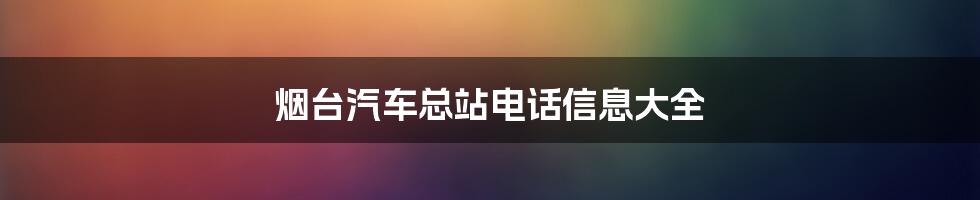 烟台汽车总站电话信息大全